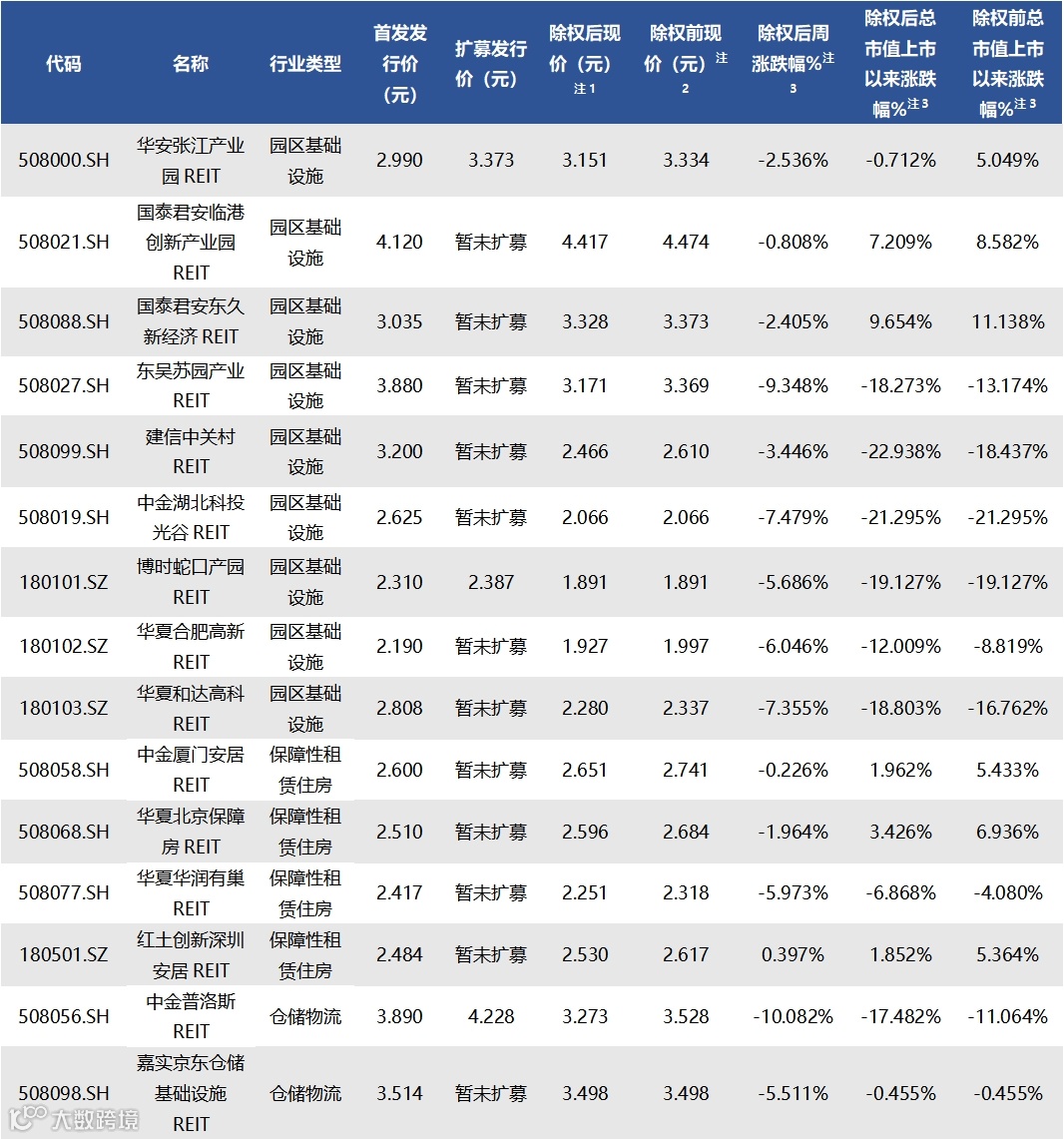 | 代码 | 名称 | 行业类型 | 首发发行价（元） | 扩募发行价（元） | 除权后现价（元）注1 | 除权前现价（元）注2 | 除权后周涨跌幅%注3 | 除权后总市值上市以来涨跌幅%注3 | 除权前总市值上市以来涨跌幅%注3 |
|---|---|---|---|---|---|---|---|---|---|
| 508000.SH | 华安张江产业园 REIT | 园区基础设施 | 2.990 | 3.373 | 3.151 | 3.334 | -2.536% | -0.712% | 5.049% |
| 508021.SH | 国泰君安临港创新产业园 REIT | 园区基础设施 | 4.120 | 暂未扩募 | 4.417 | 4.474 | -0.808% | 7.209% | 8.582% |
| 508088.SH | 国泰君安东久新经济 REIT | 园区基础设施 | 3.035 | 暂未扩募 | 3.328 | 3.373 | -2.405% | 9.654% | 11.138% |
| 508027.SH | 东吴苏园产业 REIT | 园区基础设施 | 3.880 | 暂未扩募 | 3.171 | 3.369 | -9.348% | -18.273% | -13.174% |
| 508099.SH | 建信中关村 REIT | 园区基础设施 | 3.200 | 暂未扩募 | 2.466 | 2.610 | -3.446% | -22.938% | -18.437% |
| 508019.SH | 中金湖北科投光谷 REIT | 园区基础设施 | 2.625 | 暂未扩募 | 2.066 | 2.066 | -7.479% | -21.295% | -21.295% |
| 180101.SZ | 博时蛇口产园 REIT | 园区基础设施 | 2.310 | 2.387 | 1.891 | 1.891 | -5.686% | -19.127% | -19.127% |
| 180102.SZ | 华夏合肥高新 REIT | 园区基础设施 | 2.190 | 暂未扩募 | 1.927 | 1.997 | -6.046% | -12.009% | -8.819% |
| 180103.SZ | 华夏和达高科 REIT | 园区基础设施 | 2.808 | 暂未扩募 | 2.280 | 2.337 | -7.355% | -18.803% | -16.762% |
| 508058.SH | 中金厦门安居 REIT | 保障性租赁住房 | 2.600 | 暂未扩募 | 2.651 | 2.741 | -0.226% | 1.962% | 5.433% |
| 508068.SH | 华夏北京保障房 REIT | 保障性租赁住房 | 2.510 | 暂未扩募 | 2.596 | 2.684 | -1.964% | 3.426% | 6.936% |
| 508077.SH | 华夏华润有巢 REIT | 保障性租赁住房 | 2.417 | 暂未扩募 | 2.251 | 2.318 | -5.973% | -6.868% | -4.080% |
| 180501.SZ | 红土创新深圳安居 REIT | 保障性租赁住房 | 2.484 | 暂未扩募 | 2.530 | 2.617 | 0.397% | 1.852% | 5.364% |
| 508056.SH | 中金普洛斯 REIT | 仓储物流 | 3.890 | 4.228 | 3.273 | 3.528 | -10.082% | -17.482% | -11.064% |
| 508098.SH | 嘉实京东仓储基础设施 REIT | 仓储物流 | 3.514 | 暂未扩募 | 3.498 | 3.498 | -5.511% | -0.455% | -0.455% |

大数跨境